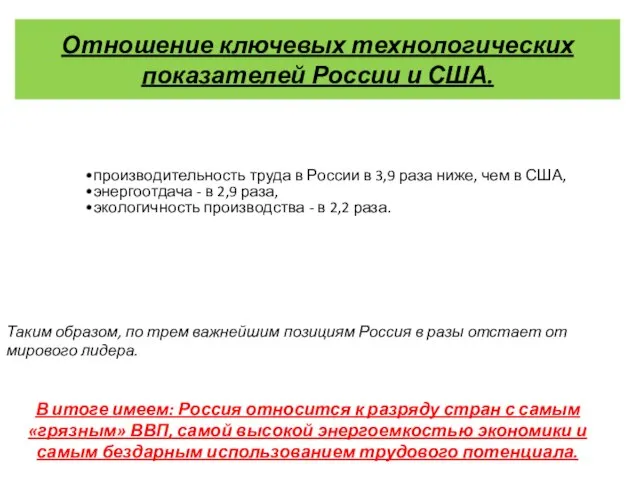 Отношение ключевых технологических показателей России и США.

•производительность труда в России в 3,9 раза ниже, чем в США,
•энергоотдача - в 2,9 раза,
•экологичность производства - в 2,2 раза.

Таким образом, по трем важнейшим позициям Россия в разы отстает от мирового лидера.

В итоге имеем: Россия относится к разряду стран с самым «грязным» ВВП, самой высокой энергоемкостью экономики и самым бездарным использованием трудового потенциала.